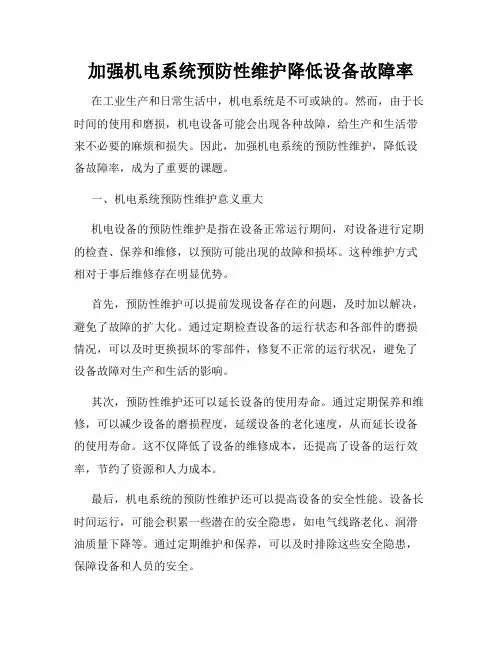 加强机电系统预防性维护降低设备故障率

在工业生产和日常生活中，机电系统是不可或缺的。然而，由于长时间的使用和磨损，机电设备可能会出现各种故障，给生产和生活带来不必要的麻烦和损失。因此，加强机电系统的预防性维护，降低设备故障率，成为了重要的课题。

一、机电系统预防性维护意义重大

机电设备的预防性维护是指在设备正常运行期间，对设备进行定期的检查、保养和维修，以预防可能出现的故障和损坏。这种维护方式相对于事后维修存在明显优势。

首先，预防性维护可以提前发现设备存在的问题，及时加以解决，避免了故障的扩大化。通过定期检查设备的运行状态和各部件的磨损情况，可以及时更换损坏的零部件，修复不正常的运行状况，避免了设备故障对生产和生活的影响。

其次，预防性维护还可以延长设备的使用寿命。通过定期保养和维修，可以减少设备的磨损程度，延缓设备的老化速度，从而延长设备的使用寿命。这不仅降低了设备的维修成本，还提高了设备的运行效率，节约了资源和人力成本。

最后，机电系统的预防性维护还可以提高设备的安全性能。设备长时间运行，可能会积累一些潜在的安全隐患，如电气线路老化、润滑油质量下降等。通过定期维护和保养，可以及时排除这些安全隐患，保障设备和人员的安全。